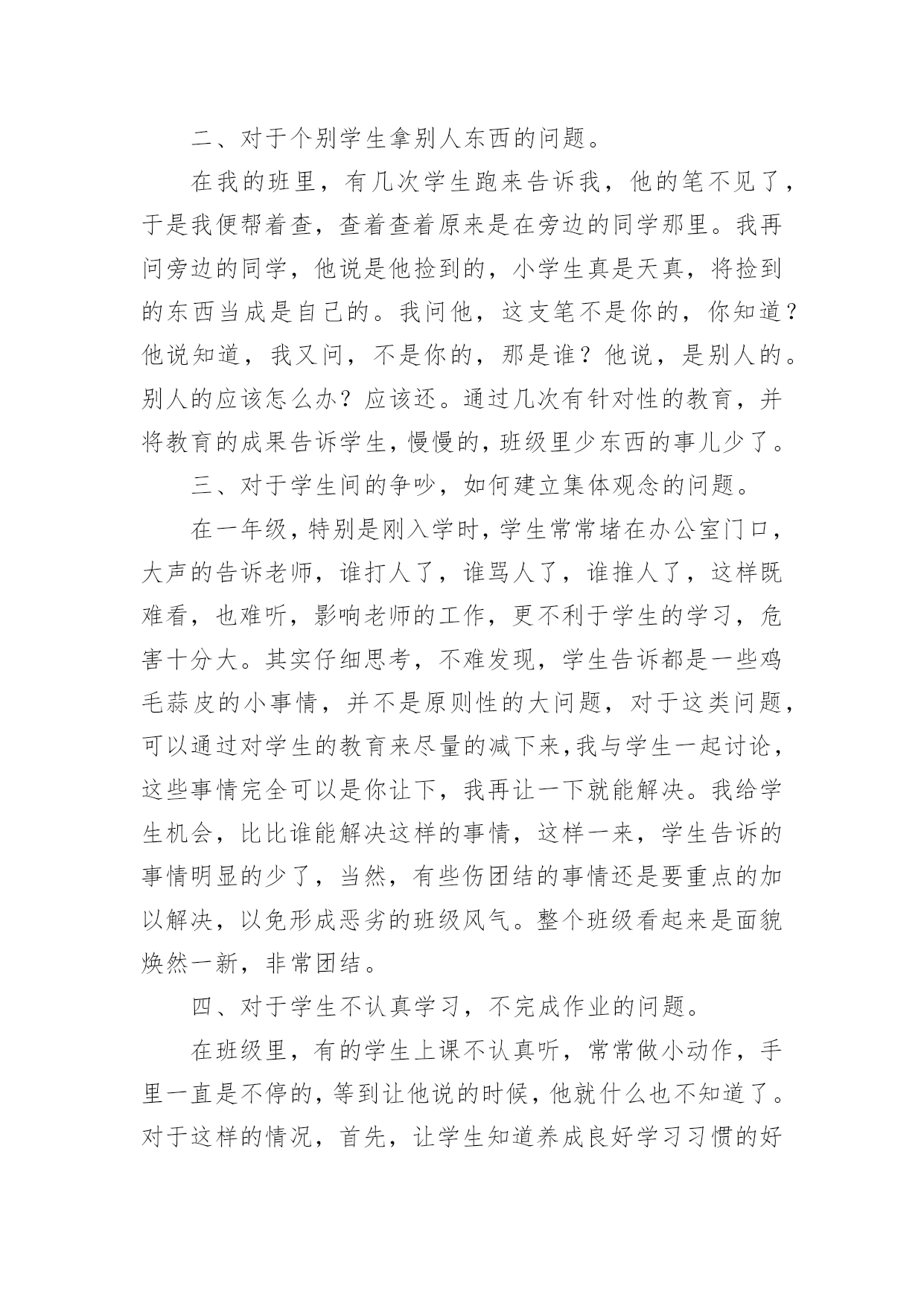 二、对于个别学生拿别人东西的问题。

在我的班里，有几次学生跑来告诉我，他的笔不见了，于是我便帮着查，查着查着原来是在旁边的同学那里。我再问旁边的同学，他说是他捡到的，小学生真是天真，将捡到的东西当成是自己的。我问他，这支笔不是你的，你知道？他说知道，我又问，不是你的，那是谁？他说，是别人的。别人的应该怎么办？应该还。通过几次有针对性的教育，并将教育的成果告诉学生，慢慢的，班级里少东西的事儿少了。

三、对于学生间的争吵，如何建立集体观念的问题。

在一年级，特别是刚入学时，学生常常堵在办公室门口，大声的告诉老师，谁打人了，谁骂人了，谁推人了，这样既难看，也难听，影响老师的工作，更不利于学生的学习，危害十分大。其实仔细思考，不难发现，学生告诉都是一些鸡毛蒜皮的小事情，并不是原则性的大问题，对于这类问题，可以通过对学生的教育来尽量的减下来，我与学生一起讨论，这些事情完全可以是你让下，我再让一下就能解决。我给学生机会，比比谁能解决这样的事情，这样一来，学生告诉的事情明显的少了，当然，有些伤团结的事情还是要重点的加以解决，以免形成恶劣的班级风气。整个班级看起来是面貌焕然一新，非常团结。

四、对于学生不认真学习，不完成作业的问题。

在班级里，有的学生上课不认真听，常常做小动作，手里一直是不停的，等到让他说的时候，他就什么也不知道了。对于这样的情况，首先，让学生知道养成良好学习习惯的好